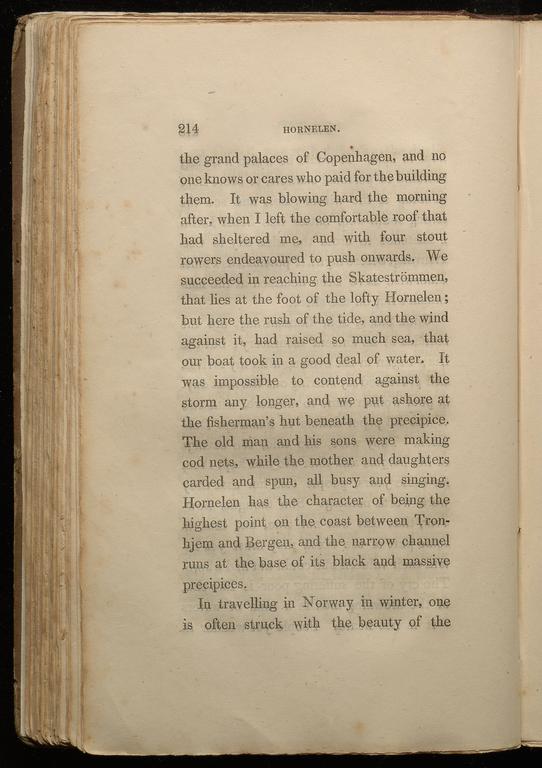 214 HORNELEN.

the grand palaces of Copenhagen, and no one knows or cares who paid for the building them. It was blowing hard the morning after, when I left the comfortable roof that had sheltered me, and with four stout rowers endeavoured to push onwards. We succeeded in reaching the Skateströmmen, that lies at the foot of the lofty Hornelen; but here the rush of the tide, and the wind against it, had raised so much sea, that our boat took in a good deal of water. It was impossible to contend against the storm any longer, and we put ashore at the fisherman's hut beneath the precipice. The old man and his sons were making cod nets, while the mother and daughters carded and spun, all busy and singing. Hornelen has the character of being the highest point on the coast between Tronhjem and Bergen, and the narrow channel runs at the base of its black and massive precipices.

In travelling in Norway in winter, one is often struck with the beauty of the